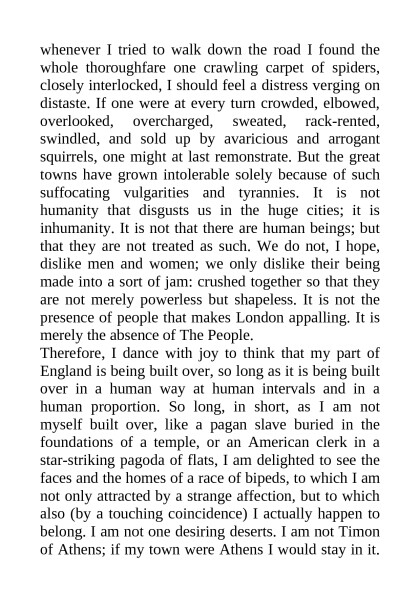 whenever I tried to walk down the road I found the whole thoroughfare one crawling carpet of spiders, closely interlocked, I should feel a distress verging on distaste. If one were at every turn crowded, elbowed, overlooked, overcharged, sweated, rack-rented, swindled, and sold up by avaricious and arrogant squirrels, one might at last remonstrate. But the great towns have grown intolerable solely because of such suffocating vulgarities and tyrannies. It is not humanity that disgusts us in the huge cities; it is inhumanity. It is not that there are human beings; but that they are not treated as such. We do not, I hope, dislike men and women; we only dislike their being made into a sort of jam: crushed together so that they are not merely powerless but shapeless. It is not the presence of people that makes London appalling. It is merely the absence of The People.

Therefore, I dance with joy to think that my part of England is being built over, so long as it is being built over in a human way at human intervals and in a human proportion. So long, in short, as I am not myself built over, like a pagan slave buried in the foundations of a temple, or an American clerk in a star-striking pagoda of flats, I am delighted to see the faces and the homes of a race of bipeds, to which I am not only attracted by a strange affection, but to which also (by a touching coincidence) I actually happen to belong. I am not one desiring deserts. I am not Timon of Athens; if my town were Athens I would stay in it.